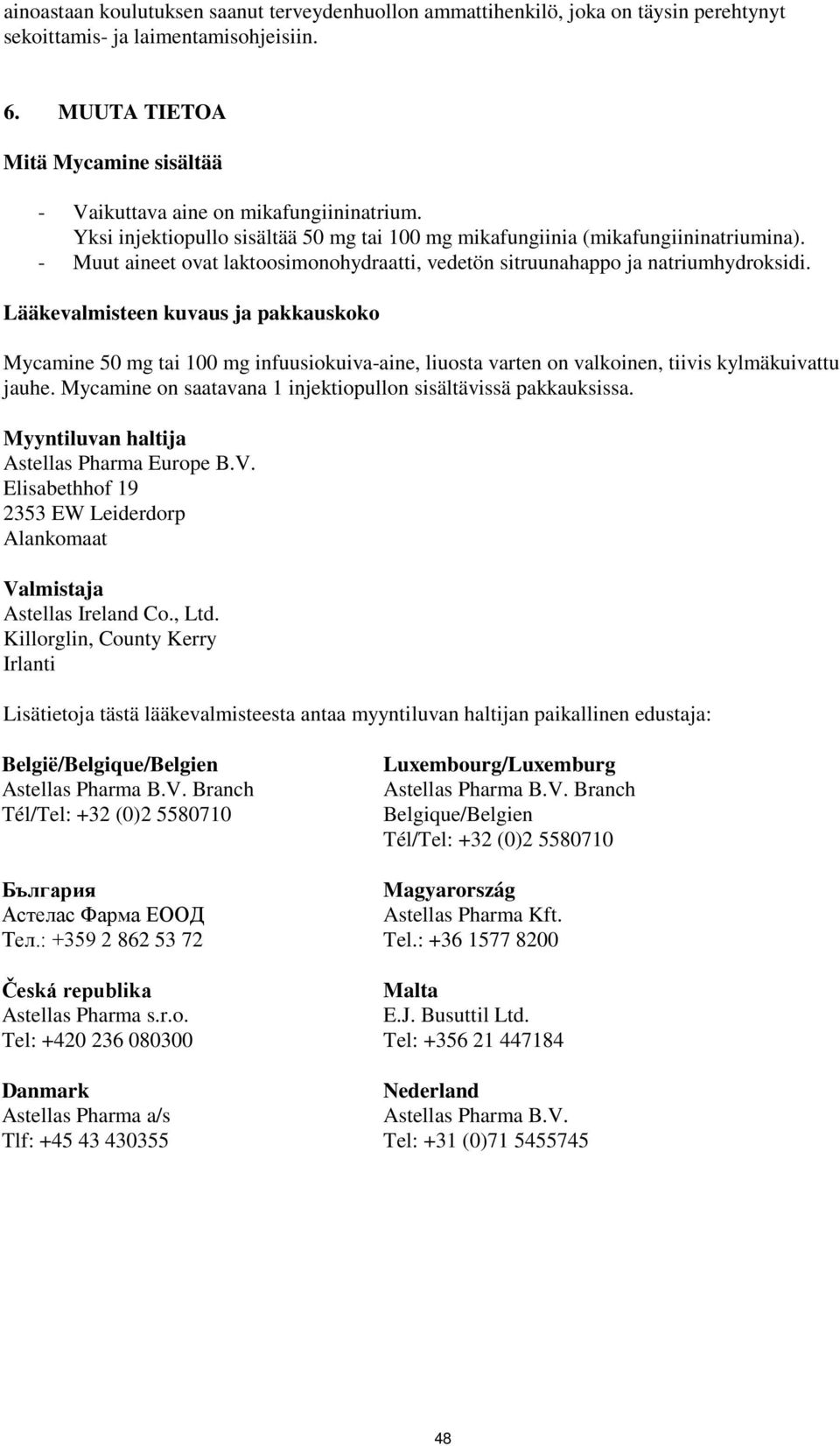 ainoastaan koulutuksen saanut terveydenhuollon ammattihenkilö, joka on täysin perehtynyt sekoittamis- ja laimentamisohjeisiin.

6. MUUTA TIETOA

Mitä Mycamine sisältää

- Vaikuttava aine on mikafungiininatrium.
  Yksi injektiopullo sisältää 50 mg tai 100 mg mikafungiinia (mikafungiininatriumina).
- Muut aineet ovat laktoosimonohydraatti, vedetön sitruunahappo ja natriumhydroksidi.

Lääkevalmisteen kuvaus ja pakkauskoko

Mycamine 50 mg tai 100 mg infuusiokuiva-aine, liuosta varten on valkoinen, tiivis kylmäkuivattu jauhe. Mycamine on saatavana 1 injektiopullon sisältävissä pakkauksissa.

Myyntiluvan haltija
Astellas Pharma Europe B.V.
Elisabethhof 19
2353 EW Leiderdorp
Alankomaat

Valmistaja
Astellas Ireland Co., Ltd.
Killorglin, County Kerry
Irlanti

Lisätietoja tästä lääkevalmisteesta antaa myyntiluvan haltijan paikallinen edustaja:

België/Belgique/Belgien
Astellas Pharma B.V. Branch
Tél/Tel: +32 (0)2 5580710

България
Астелас Фарма ЕООД
Тел.: +359 2 862 53 72

Česká republika
Astellas Pharma s.r.o.
Tel: +420 236 080300

Danmark
Astellas Pharma a/s
Tlf: +45 43 430355

Luxembourg/Luxemburg
Astellas Pharma B.V. Branch
Belgique/Belgien
Tél/Tel: +32 (0)2 5580710

Magyarország
Astellas Pharma Kft.
Tel.: +36 1577 8200

Malta
E.J. Busuttil Ltd.
Tel: +356 21 447184

Nederland
Astellas Pharma B.V.
Tel: +31 (0)71 5455745

48